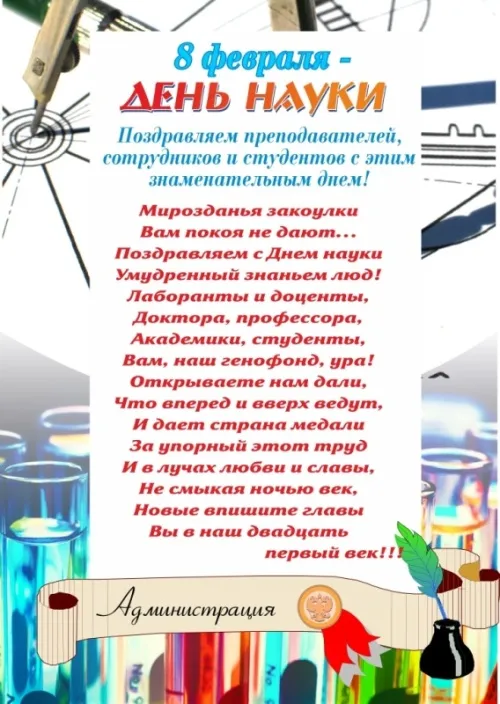 8 февраля -
ДЕНЬ НАУКИ

Поздравляем преподавателей, сотрудников и студентов с этим знаменательным днем!

Мирозданья закоулки
Вам покоя не дают...
Поздравляем с Днем науки
Умудренный знаньем люд!
Лаборанты и доценты,
Доктора, профессора,
Академики, студенты,
Вам, наш генофонд, ура!
Открываете нам дали,
Что вперед и вверх ведут,
И дает страна медали
За упорный этот труд
И в лучах любви и славы,
Не смыкая ночью век,
Новые впишите главы
Вы в наш двадцать
первый век!!!

Администрация